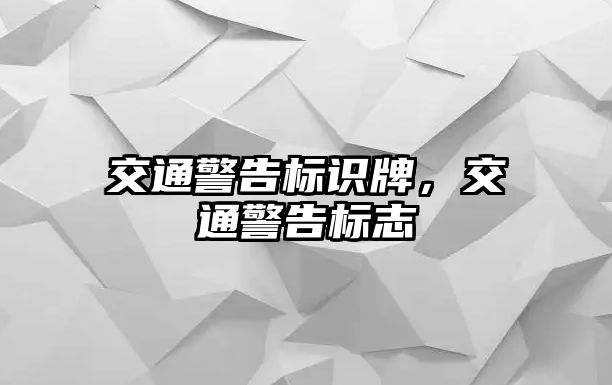 交通警告标识牌，交通警告标志